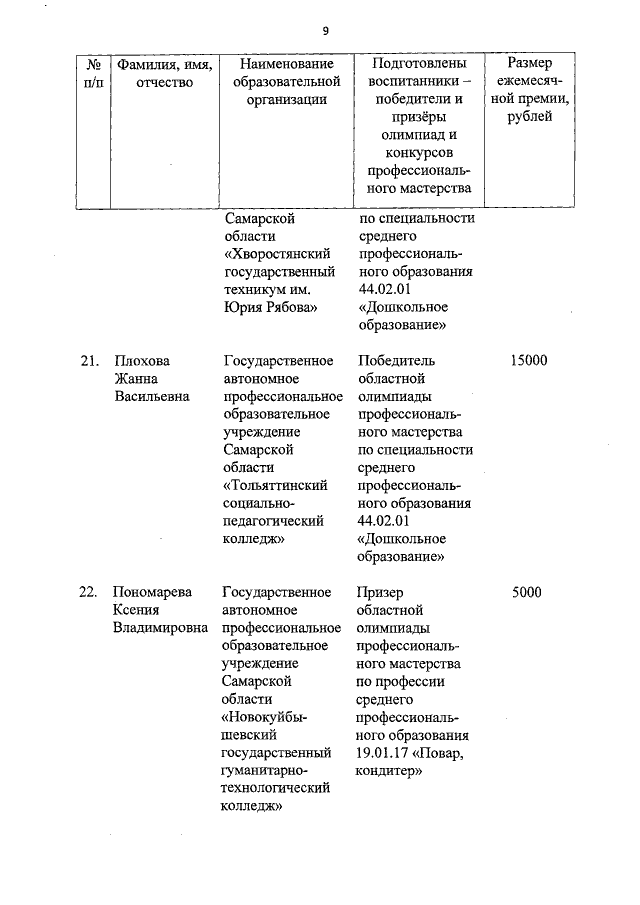 9

| № п/п | Фамилия, имя, отчество | Наименование образовательной организации | Подготовлены воспитанники – победители и призёры олимпиад и конкурсов профессионального мастерства | Размер ежемесячной премии, рублей |
|---|---|---|---|---|
| | | Самарской области «Хворостянский государственный техникум им. Юрия Рябова» | по специальности среднего профессионального образования 44.02.01 «Дошкольное образование» | |
| 21. | Плохова Жанна Васильевна | Государственное автономное профессиональное образовательное учреждение Самарской области «Тольяттинский социально-педагогический колледж» | Победитель областной олимпиады профессионального мастерства по специальности среднего профессионального образования 44.02.01 «Дошкольное образование» | 15000 |
| 22. | Пономарева Ксения Владимировна | Государственное автономное профессиональное образовательное учреждение Самарской области «Новокуйбышевский государственный гуманитарно-технологический колледж» | Призер областной олимпиады профессионального мастерства по профессии среднего профессионального образования 19.01.17 «Повар, кондитер» | 5000 |